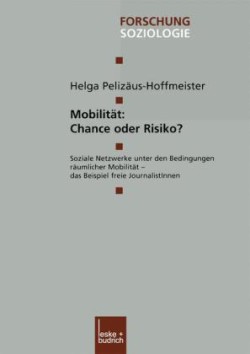 FORSCHUNG
SOZIOLOGIE

Helga Pelizäus-Hoffmeister

Mobilität:
Chance oder Risiko?

Soziale Netzwerke unter den Bedingungen räumlicher Mobilität – das Beispiel freie JournalistInnen

leske + budrich